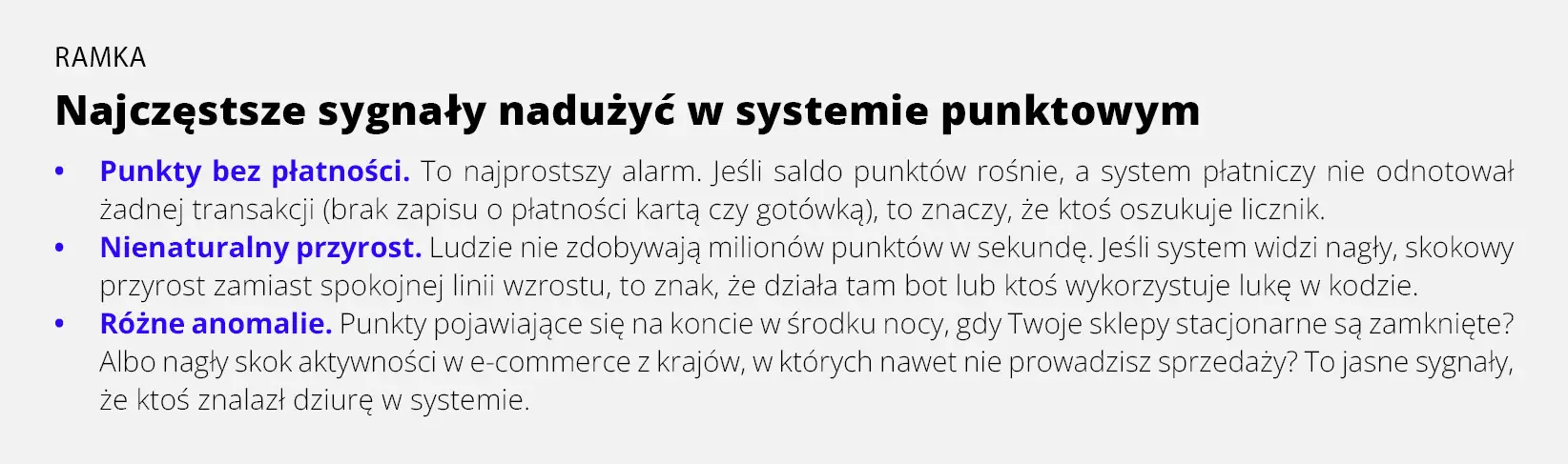 RAMKA

Najczęstsze sygnały nadużyć w systemie punktowym

• Punkty bez płatności. To najprostszy alarm. Jeśli saldo punktów rośnie, a system płatniczy nie odnotował żadnej transakcji (brak zapisu o płatności kartą czy gotówką), to znaczy, że ktoś oszukuje licznik.
• Nienaturalny przyrost. Ludzie nie zdobywają milionów punktów w sekundę. Jeśli system widzi nagły, skokowy przyrost zamiast spokojnej linii wzrostu, to znak, że działa tam bot lub ktoś wykorzystuje lukę w kodzie.
• Różne anomalie. Punkty pojawiające się na koncie w środku nocy, gdy Twoje sklepy stacjonarne są zamknięte? Albo nagły skok aktywności w e-commerce z krajów, w których nawet nie prowadzisz sprzedaży? To jasne sygnały, że ktoś znalazł dziurę w systemie.